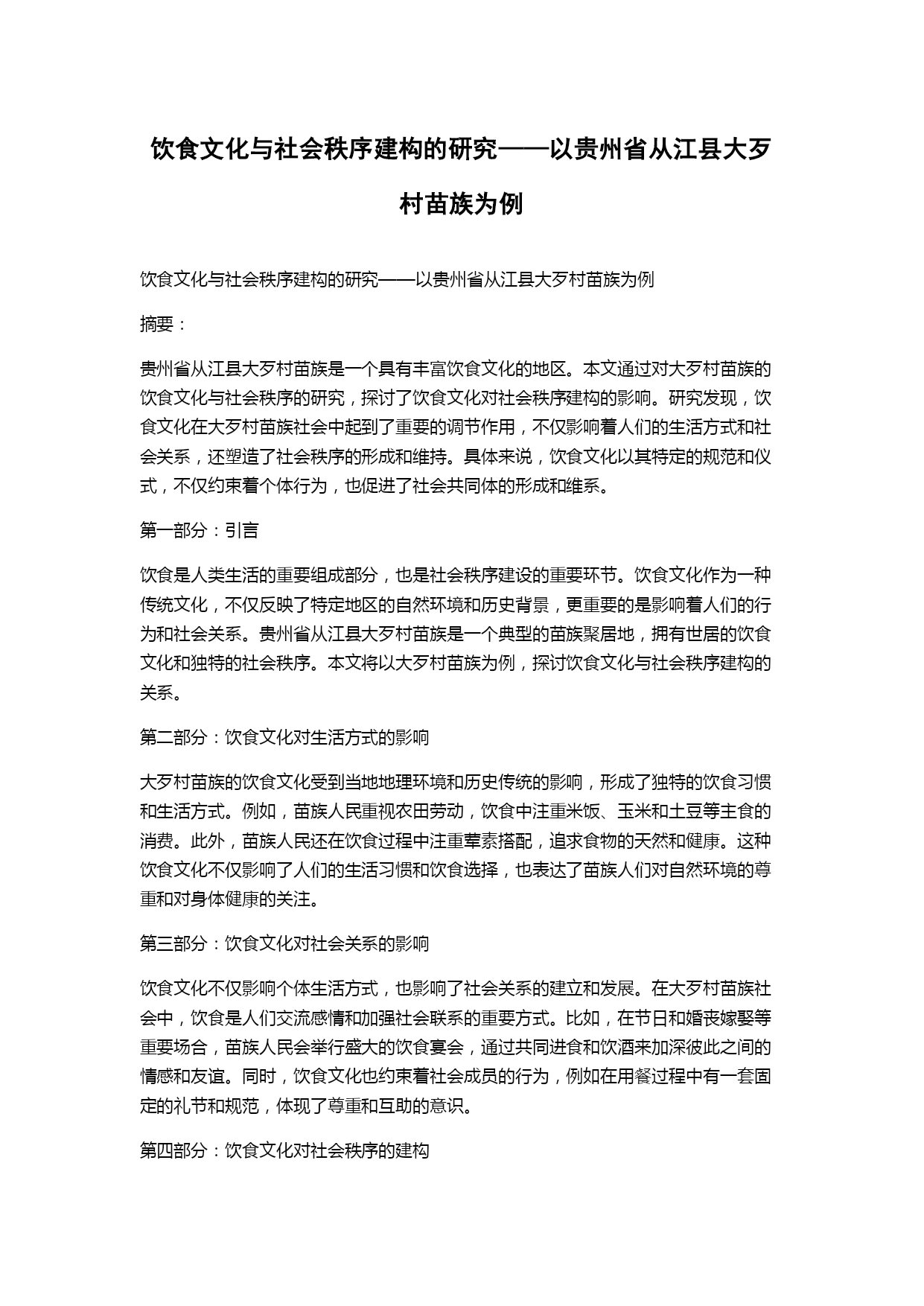 饮食文化与社会秩序建构的研究——以贵州省从江县大歹村苗族为例

饮食文化与社会秩序建构的研究——以贵州省从江县大歹村苗族为例

摘要：

贵州省从江县大歹村苗族是一个具有丰富饮食文化的地区。本文通过对大歹村苗族的饮食文化与社会秩序的研究，探讨了饮食文化对社会秩序建构的影响。研究发现，饮食文化在大歹村苗族社会中起到了重要的调节作用，不仅影响着人们的生活方式和社会关系，还塑造了社会秩序的形成和维持。具体来说，饮食文化以其特定的规范和仪式，不仅约束着个体行为，也促进了社会共同体的形成和维系。

第一部分：引言

饮食是人类生活的重要组成部分，也是社会秩序建设的重要环节。饮食文化作为一种传统文化，不仅反映了特定地区的自然环境和历史背景，更重要的是影响着人们的行为和社会关系。贵州省从江县大歹村苗族是一个典型的苗族聚居地，拥有世居的饮食文化和独特的社会秩序。本文将以大歹村苗族为例，探讨饮食文化与社会秩序建构的关系。

第二部分：饮食文化对生活方式的影响

大歹村苗族的饮食文化受到当地地理环境和历史传统的影响，形成了独特的饮食习惯和生活方式。例如，苗族人民重视农田劳动，饮食中注重米饭、玉米和土豆等主食的消费。此外，苗族人民还在饮食过程中注重荤素搭配，追求食物的天然和健康。这种饮食文化不仅影响了人们的生活习惯和饮食选择，也表达了苗族人们对自然环境的尊重和对身体健康的关注。

第三部分：饮食文化对社会关系的影响

饮食文化不仅影响个体生活方式，也影响了社会关系的建立和发展。在大歹村苗族社会中，饮食是人们交流感情和加强社会联系的重要方式。比如，在节日和婚丧嫁娶等重要场合，苗族人民会举行盛大的饮食宴会，通过共同进食和饮酒来加深彼此之间的情感和友谊。同时，饮食文化也约束着社会成员的行为，例如在用餐过程中有一套固定的礼节和规范，体现了尊重和互助的意识。

第四部分：饮食文化对社会秩序的建构